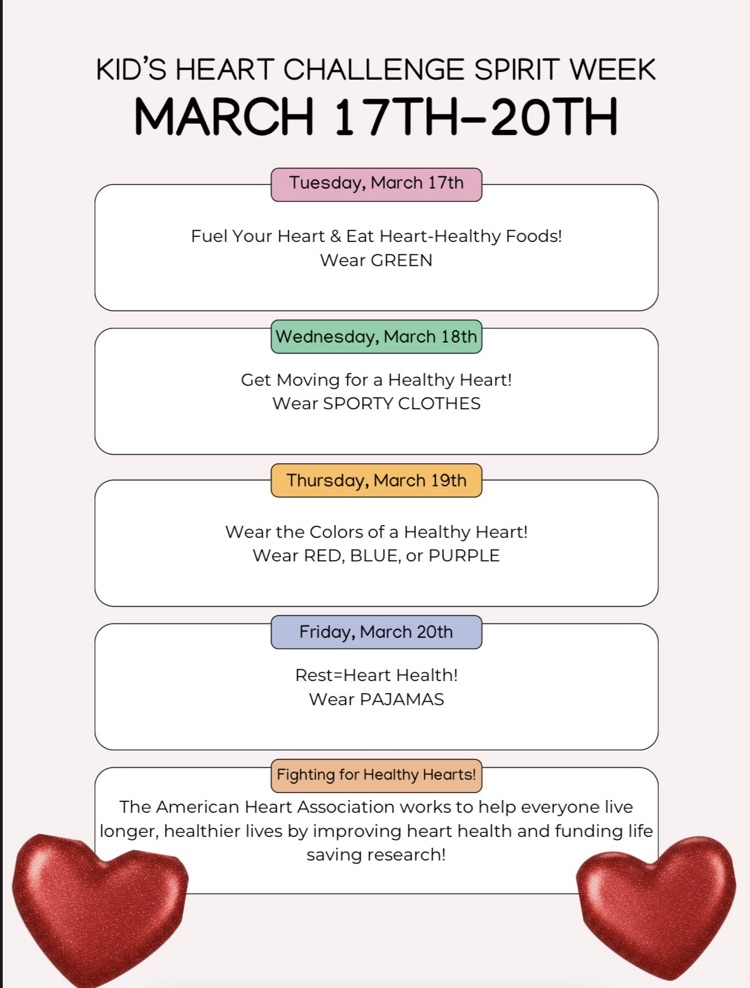 KID'S HEART CHALLENGE SPIRIT WEEK
MARCH 17TH-20TH

Tuesday, March 17th

Fuel Your Heart & Eat Heart-Healthy Foods!
Wear GREEN

Wednesday, March 18th

Get Moving for a Healthy Heart!
Wear SPORTY CLOTHES

Thursday, March 19th

Wear the Colors of a Healthy Heart!
Wear RED, BLUE, or PURPLE

Friday, March 20th

Rest=Heart Health!
Wear PAJAMAS

Fighting for Healthy Hearts!

The American Heart Association works to help everyone live longer, healthier lives by improving heart health and funding life saving research!